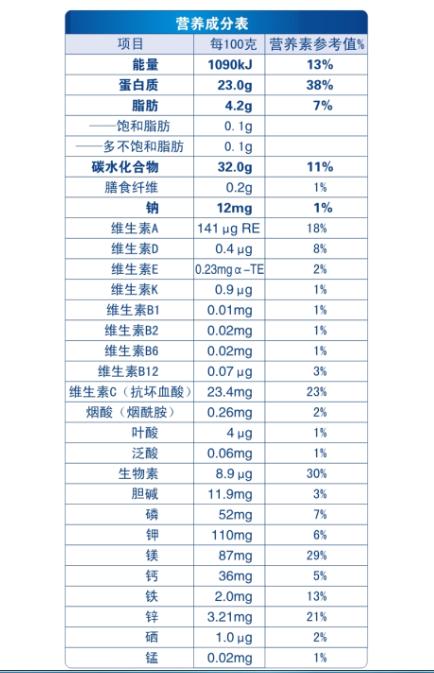 营养成分表

| 项目 | 每100克 | 营养素参考值% |
|---|---|---|
| 能量 | 1090kJ | 13% |
| 蛋白质 | 23.0g | 38% |
| 脂肪 | 4.2g | 7% |
| ——饱和脂肪 | 0.1g | |
| ——多不饱和脂肪 | 0.1g | |
| 碳水化合物 | 32.0g | 11% |
| 膳食纤维 | 0.2g | 1% |
| 钠 | 12mg | 1% |
| 维生素A | 141 μg RE | 18% |
| 维生素D | 0.4 μg | 8% |
| 维生素E | 0.23mg α-TE | 2% |
| 维生素K | 0.9 μg | 1% |
| 维生素B1 | 0.01mg | 1% |
| 维生素B2 | 0.02mg | 1% |
| 维生素B6 | 0.02mg | 1% |
| 维生素B12 | 0.07 μg | 3% |
| 维生素C（抗坏血酸） | 23.4mg | 23% |
| 烟酸（烟酰胺） | 0.26mg | 2% |
| 叶酸 | 4 μg | 1% |
| 泛酸 | 0.06mg | 1% |
| 生物素 | 8.9 μg | 30% |
| 胆碱 | 11.9mg | 3% |
| 磷 | 52mg | 7% |
| 钾 | 110mg | 6% |
| 镁 | 87mg | 29% |
| 钙 | 36mg | 5% |
| 铁 | 2.0mg | 13% |
| 锌 | 3.21mg | 21% |
| 硒 | 1.0 μg | 2% |
| 锰 | 0.02mg | 1% |